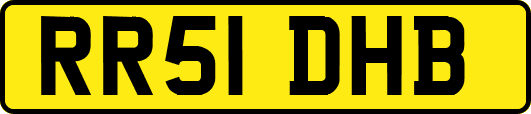 RR51 DHB